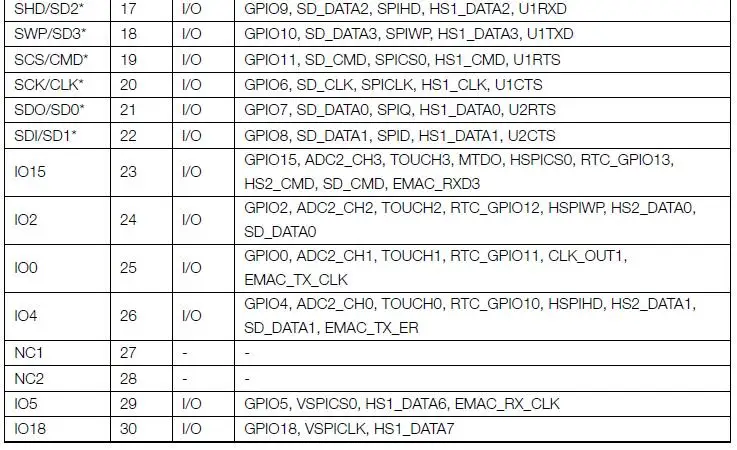 | SHD/SD2* | 17 | I/O | GPIO9, SD_DATA2, SPIHD, HS1_DATA2, U1RXD |
|---|---|---|---|
| SWP/SD3* | 18 | I/O | GPIO10, SD_DATA3, SPIWP, HS1_DATA3, U1TXD |
| SCS/CMD* | 19 | I/O | GPIO11, SD_CMD, SPICS0, HS1_CMD, U1RTS |
| SCK/CLK* | 20 | I/O | GPIO6, SD_CLK, SPICLK, HS1_CLK, U1CTS |
| SDO/SD0* | 21 | I/O | GPIO7, SD_DATA0, SPIQ, HS1_DATA0, U2RTS |
| SDI/SD1* | 22 | I/O | GPIO8, SD_DATA1, SPID, HS1_DATA1, U2CTS |
| IO15 | 23 | I/O | GPIO15, ADC2_CH3, TOUCH3, MTDO, HSPICS0, RTC_GPIO13, HS2_CMD, SD_CMD, EMAC_RXD3 |
| IO2 | 24 | I/O | GPIO2, ADC2_CH2, TOUCH2, RTC_GPIO12, HSPIWP, HS2_DATA0, SD_DATA0 |
| IO0 | 25 | I/O | GPIO0, ADC2_CH1, TOUCH1, RTC_GPIO11, CLK_OUT1, EMAC_TX_CLK |
| IO4 | 26 | I/O | GPIO4, ADC2_CH0, TOUCH0, RTC_GPIO10, HSPIHD, HS2_DATA1, SD_DATA1, EMAC_TX_ER |
| NC1 | 27 | - | - |
| NC2 | 28 | - | - |
| IO5 | 29 | I/O | GPIO5, VSPICS0, HS1_DATA6, EMAC_RX_CLK |
| IO18 | 30 | I/O | GPIO18, VSPICLK, HS1_DATA7 |